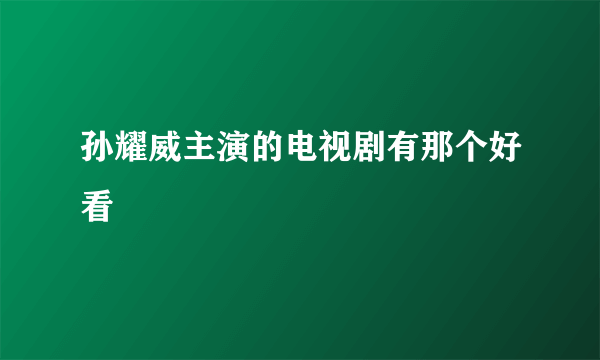 孙耀威主演的电视剧有那个好看